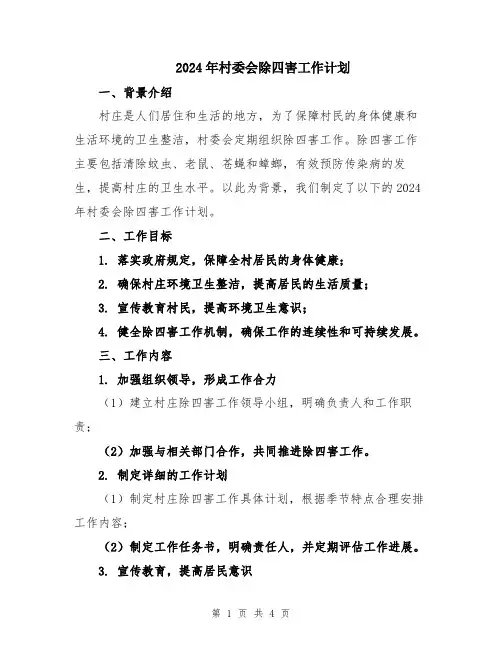 2024年村委会除四害工作计划

一、背景介绍

村庄是人们居住和生活的地方，为了保障村民的身体健康和生活环境的卫生整洁，村委会定期组织除四害工作。除四害工作主要包括清除蚊虫、老鼠、苍蝇和蟑螂，有效预防传染病的发生，提高村庄的卫生水平。以此为背景，我们制定了以下的2024年村委会除四害工作计划。

二、工作目标

1. 落实政府规定，保障全村居民的身体健康；

2. 确保村庄环境卫生整洁，提高居民的生活质量；

3. 宣传教育村民，提高环境卫生意识；

4. 健全除四害工作机制，确保工作的连续性和可持续发展。

三、工作内容

1. 加强组织领导，形成工作合力

（1）建立村庄除四害工作领导小组，明确负责人和工作职责；

（2）加强与相关部门合作，共同推进除四害工作。

2. 制定详细的工作计划

（1）制定村庄除四害工作具体计划，根据季节特点合理安排工作内容；

（2）制定工作任务书，明确责任人，并定期评估工作进展。

3. 宣传教育，提高居民意识

第 1 页 共 4 页